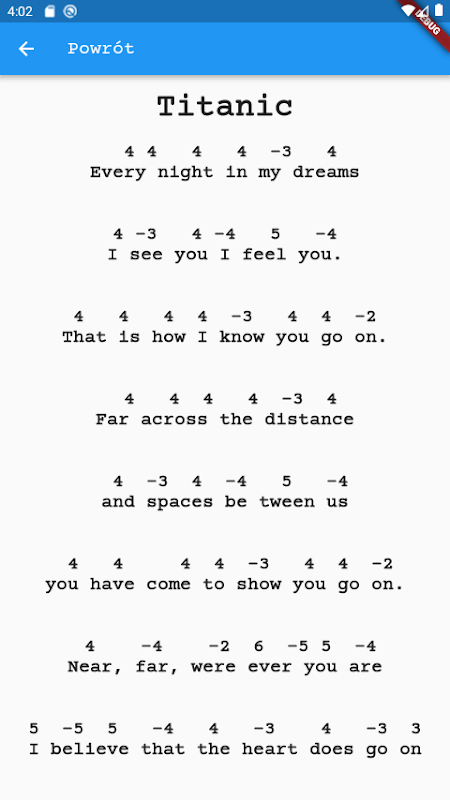 4:02

DEBUG

Powrót

Titanic

4 4 4 4 -3 4
Every night in my dreams

4 -3 4 -4 5 -4
I see you I feel you.

4 4 4 4 -3 4 4 -2
That is how I know you go on.

4 4 4 4 -3 4
Far across the distance

4 -3 4 -4 5 -4
and spaces be tween us

4 4 4 4 -3 4 4 -2
you have come to show you go on.

4 -4 -2 6 -5 5 -4
Near, far, were ever you are

5 -5 5 -4 4 -3 4 -3 3
I believe that the heart does go on